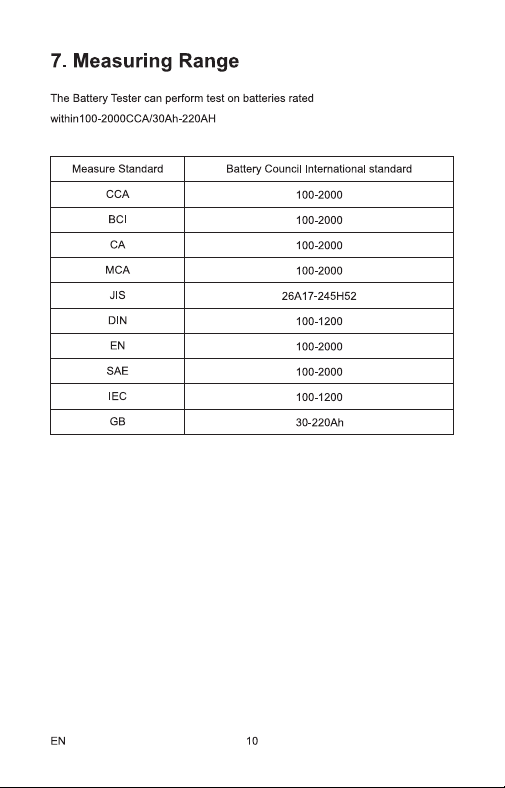 7. Measuring Range

The Battery Tester can perform test on batteries rated within100-2000CCA/30Ah-220AH

| Measure Standard | Battery Council International standard |
|---|---|
| CCA | 100-2000 |
| BCI | 100-2000 |
| CA | 100-2000 |
| MCA | 100-2000 |
| JIS | 26A17-245H52 |
| DIN | 100-1200 |
| EN | 100-2000 |
| SAE | 100-2000 |
| IEC | 100-1200 |
| GB | 30-220Ah |

EN 10